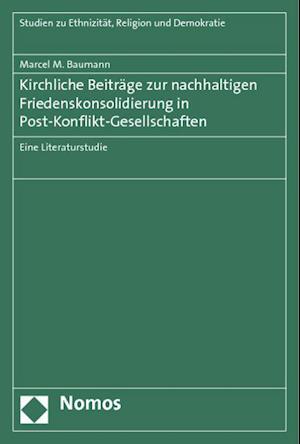 Studien zu Ethnizität, Religion und Demokratie

Marcel M. Baumann

Kirchliche Beiträge zur nachhaltigen Friedenskonsolidierung in Post-Konflikt-Gesellschaften

Eine Literaturstudie

Nomos